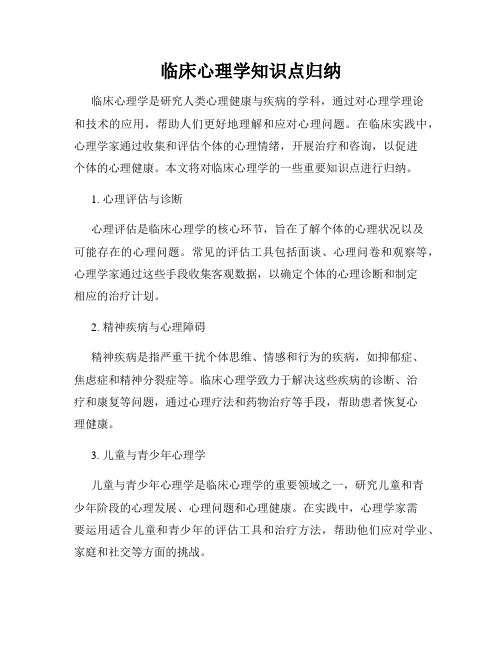 临床心理学知识点归纳

临床心理学是研究人类心理健康与疾病的学科，通过对心理学理论和技术的应用，帮助人们更好地理解和应对心理问题。在临床实践中，心理学家通过收集和评估个体的心理情绪，开展治疗和咨询，以促进个体的心理健康。本文将对临床心理学的一些重要知识点进行归纳。

1. 心理评估与诊断

心理评估是临床心理学的核心环节，旨在了解个体的心理状况以及可能存在的心理问题。常见的评估工具包括面谈、心理问卷和观察等，心理学家通过这些手段收集客观数据，以确定个体的心理诊断和制定相应的治疗计划。

2. 精神疾病与心理障碍

精神疾病是指严重干扰个体思维、情感和行为的疾病，如抑郁症、焦虑症和精神分裂症等。临床心理学致力于解决这些疾病的诊断、治疗和康复等问题，通过心理疗法和药物治疗等手段，帮助患者恢复心理健康。

3. 儿童与青少年心理学

儿童与青少年心理学是临床心理学的重要领域之一，研究儿童和青少年阶段的心理发展、心理问题和心理健康。在实践中，心理学家需要运用适合儿童和青少年的评估工具和治疗方法，帮助他们应对学业、家庭和社交等方面的挑战。